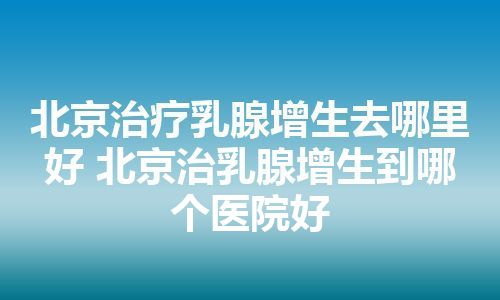 北京治疗乳腺增生去哪里好 北京治乳腺增生到哪个医院好